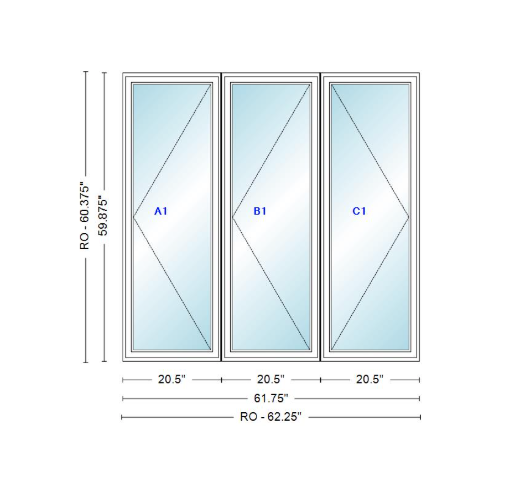 RO - 60.375"
59.875"
A1
B1
C1
20.5"
20.5"
20.5"
61.75"
RO - 62.25"